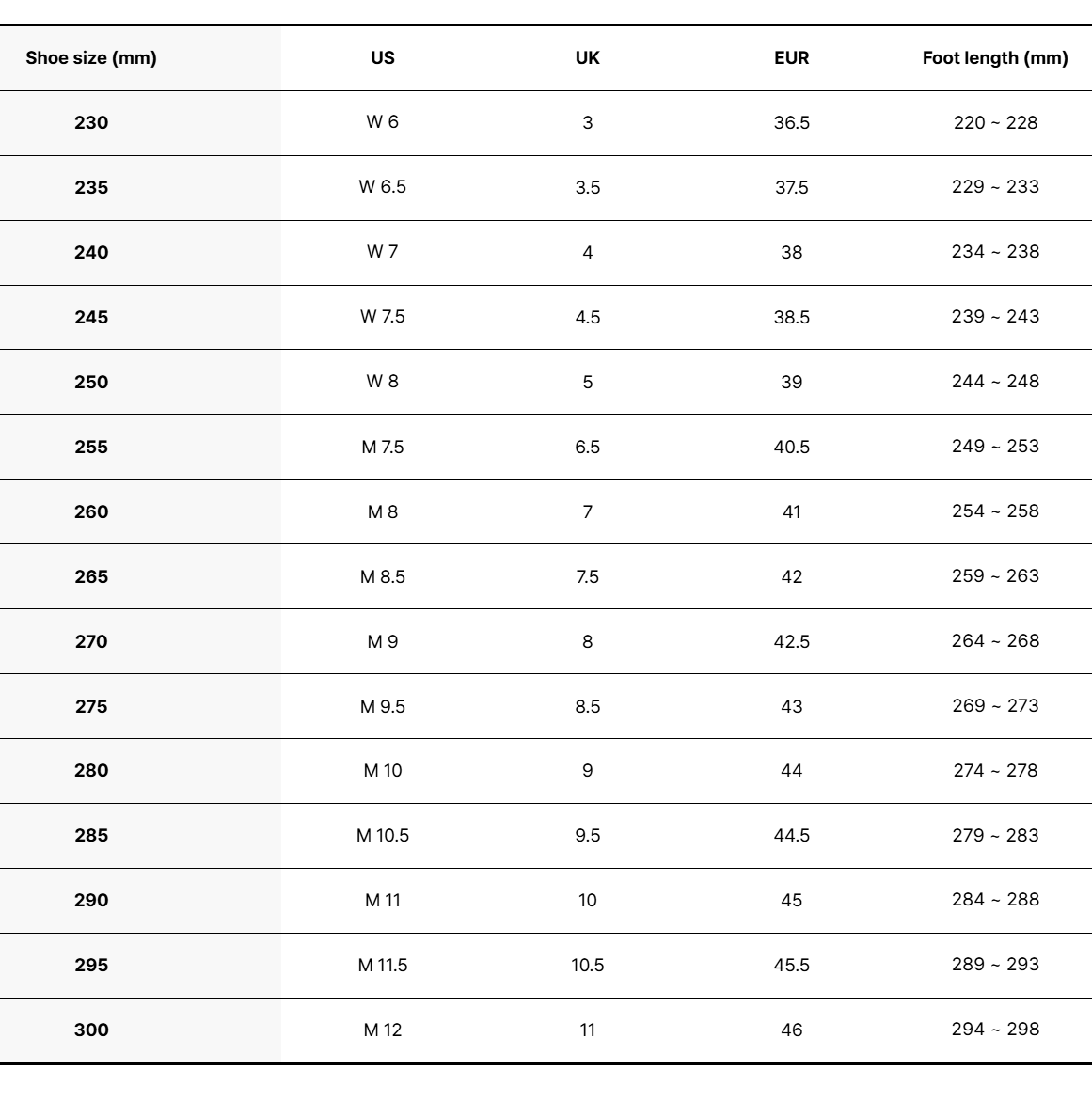 | Shoe size (mm) | US | UK | EUR | Foot length (mm) |
|---|---|---|---|---|
| 230 | W 6 | 3 | 36.5 | 220 ~ 228 |
| 235 | W 6.5 | 3.5 | 37.5 | 229 ~ 233 |
| 240 | W 7 | 4 | 38 | 234 ~ 238 |
| 245 | W 7.5 | 4.5 | 38.5 | 239 ~ 243 |
| 250 | W 8 | 5 | 39 | 244 ~ 248 |
| 255 | M 7.5 | 6.5 | 40.5 | 249 ~ 253 |
| 260 | M 8 | 7 | 41 | 254 ~ 258 |
| 265 | M 8.5 | 7.5 | 42 | 259 ~ 263 |
| 270 | M 9 | 8 | 42.5 | 264 ~ 268 |
| 275 | M 9.5 | 8.5 | 43 | 269 ~ 273 |
| 280 | M 10 | 9 | 44 | 274 ~ 278 |
| 285 | M 10.5 | 9.5 | 44.5 | 279 ~ 283 |
| 290 | M 11 | 10 | 45 | 284 ~ 288 |
| 295 | M 11.5 | 10.5 | 45.5 | 289 ~ 293 |
| 300 | M 12 | 11 | 46 | 294 ~ 298 |